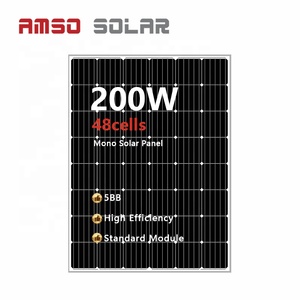 AMSO SOLAR

200W
48cells
Mono Solar Panel

5BB
High Efficiency
Standard Module